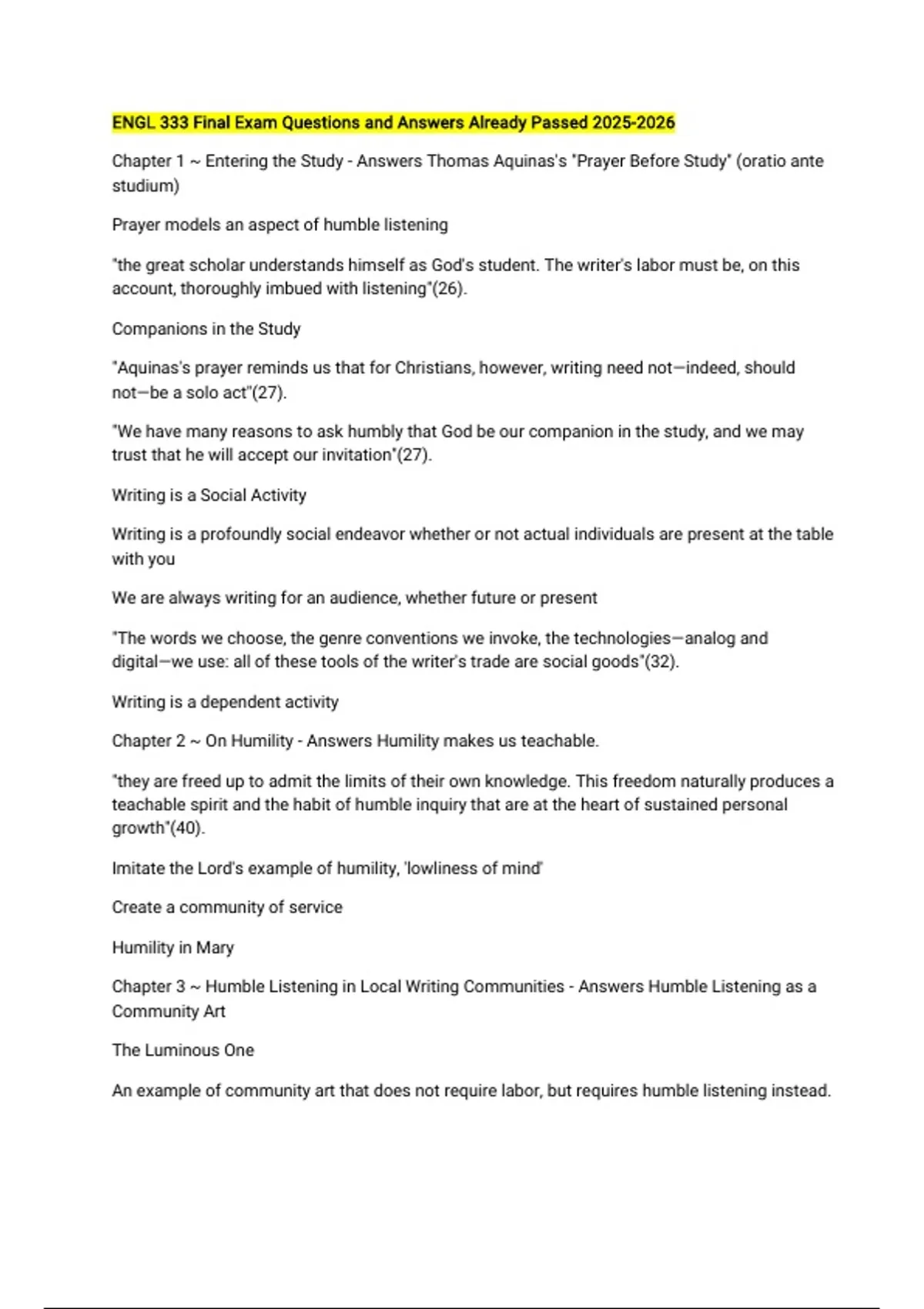 ENGL 333 Final Exam Questions and Answers Already Passed 2025-2026

Chapter 1 ~ Entering the Study - Answers Thomas Aquinas's "Prayer Before Study" (oratio ante studium)

Prayer models an aspect of humble listening

"the great scholar understands himself as God's student. The writer's labor must be, on this account, thoroughly imbued with listening"(26).

Companions in the Study

"Aquinas's prayer reminds us that for Christians, however, writing need not—indeed, should not—be a solo act"(27).

"We have many reasons to ask humbly that God be our companion in the study, and we may trust that he will accept our invitation"(27).

Writing is a Social Activity

Writing is a profoundly social endeavor whether or not actual individuals are present at the table with you

We are always writing for an audience, whether future or present

"The words we choose, the genre conventions we invoke, the technologies—analog and digital—we use: all of these tools of the writer's trade are social goods"(32).

Writing is a dependent activity

Chapter 2 ~ On Humility - Answers Humility makes us teachable.

"they are freed up to admit the limits of their own knowledge. This freedom naturally produces a teachable spirit and the habit of humble inquiry that are at the heart of sustained personal growth"(40).

Imitate the Lord's example of humility, 'lowliness of mind'

Create a community of service

Humility in Mary

Chapter 3 ~ Humble Listening in Local Writing Communities - Answers Humble Listening as a Community Art

The Luminous One

An example of community art that does not require labor, but requires humble listening instead.